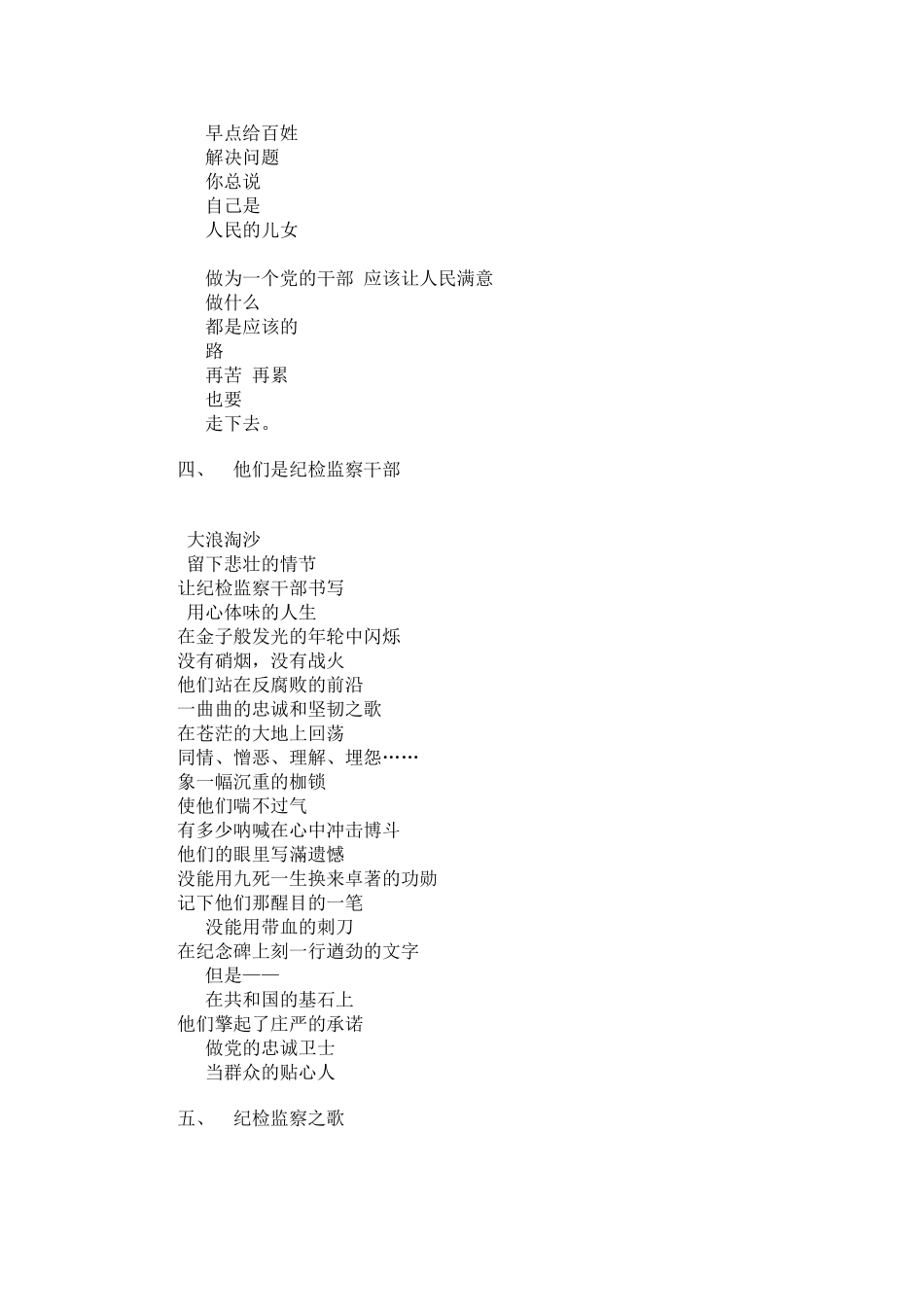 早点给百姓
解决问题
你总说
自己是
人民的儿女

做为一个党的干部 应该让人民满意
做什么
都是应该的
路
再苦 再累
也要
走下去。

四、 他们是纪检监察干部

大浪淘沙
留下悲壮的情节
让纪检监察干部书写
用心体味的人生
在金子般发光的年轮中闪烁
没有硝烟，没有战火
他们站在反腐败的前沿
一曲曲的忠诚和坚韧之歌
在苍茫的大地上回荡
同情、憎恶、理解、埋怨……
象一幅沉重的枷锁
使他们喘不过气
有多少呐喊在心中冲击博斗
他们的眼里写满遗憾
没能用九死一生换来卓著的功勋
记下他们那醒目的一笔
没能用带血的刺刀
在纪念碑上刻一行遒劲的文字
但是——
在共和国的基石上
他们擎起了庄严的承诺
做党的忠诚卫士
当群众的贴心人

五、 纪检监察之歌